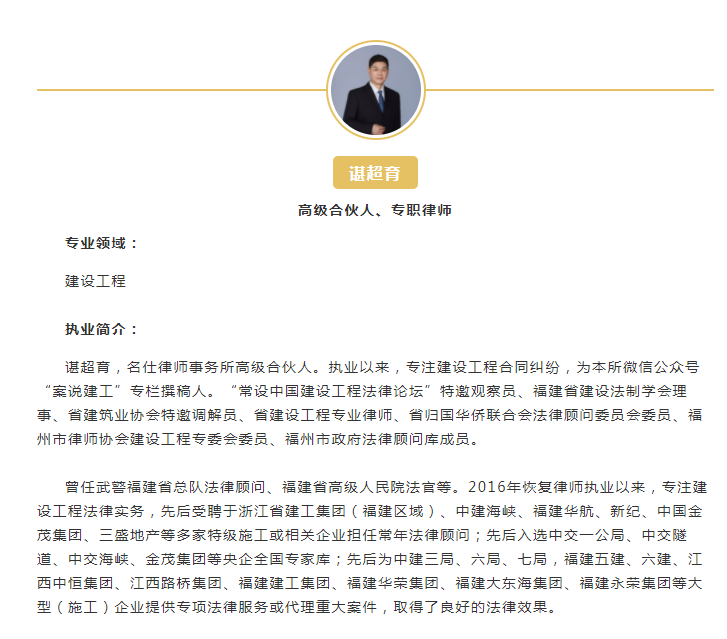 谌超育

高级合伙人、专职律师

专业领域：

建设工程

执业简介：

谌超育，名仕律师事务所高级合伙人。执业以来，专注建设工程合同纠纷，为本所微信公众号“案说建工”专栏撰稿人。“常设中国建设工程法律论坛”特邀观察员、福建省建设法制学会理事、省建筑业协会特邀调解员、省建设工程专业律师、省归国华侨联合会法律顾问委员会委员、福州市律师协会建设工程专委会委员、福州市政府法律顾问库成员。

曾任武警福建省总队法律顾问、福建省高级人民院法官等。2016年恢复律师执业以来，专注建设工程法律实务，先后受聘于浙江省建工集团（福建区域）、中建海峡、福建华航、新纪、中国金茂集团、三盛地产等多家特级施工或相关企业担任常年法律顾问；先后入选中交一公局、中交隧道、中交海峡、金茂集团等央企全国专家库；先后为中建三局、六局、七局，福建五建、六建、江西中恒集团、江西路桥集团、福建建工集团、福建华荣集团、福建大东海集团、福建永荣集团等大型（施工）企业提供专项法律服务或代理重大案件，取得了良好的法律效果。